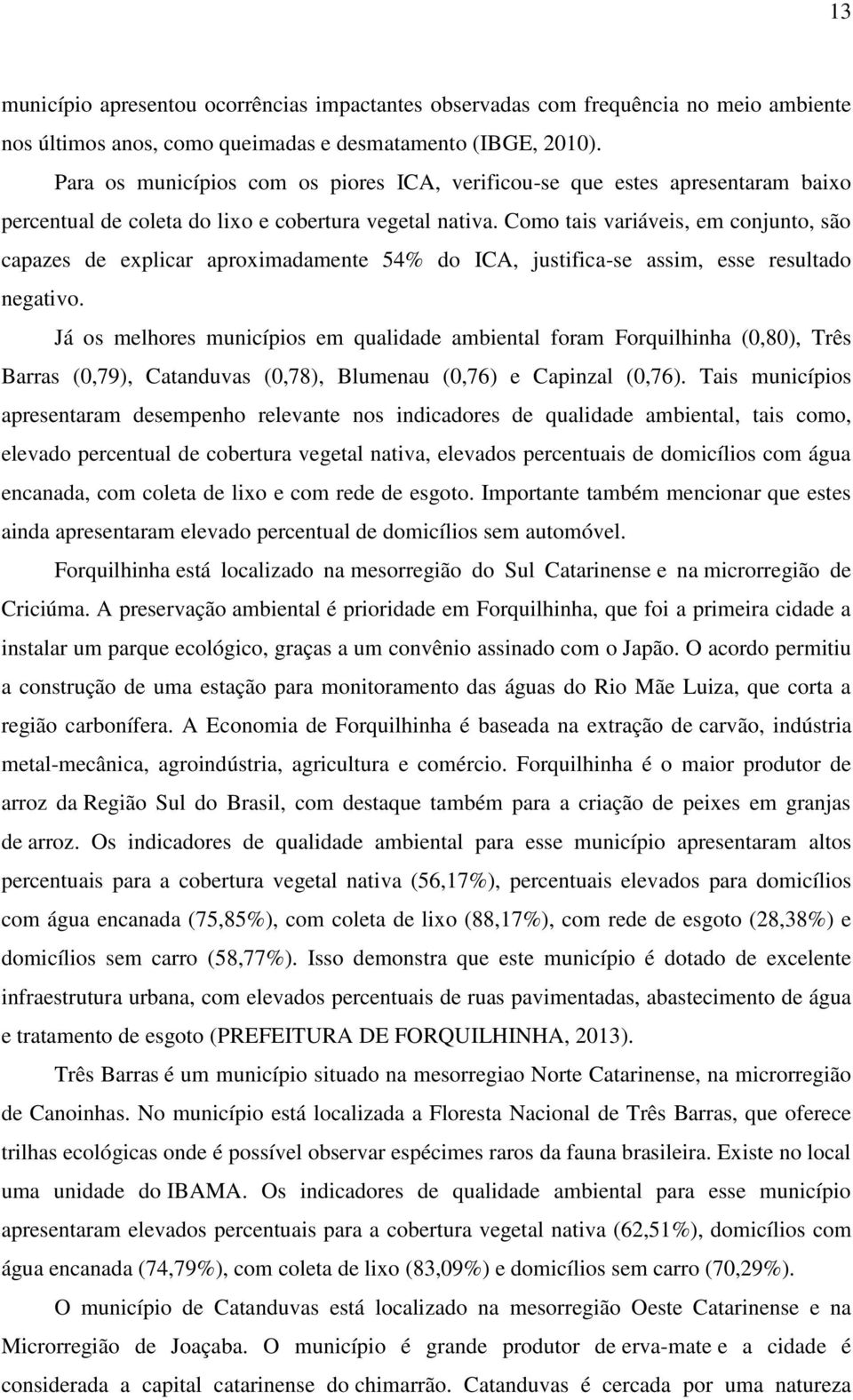 13

município apresentou ocorrências impactantes observadas com frequência no meio ambiente nos últimos anos, como queimadas e desmatamento (IBGE, 2010).

Para os municípios com os piores ICA, verificou-se que estes apresentaram baixo percentual de coleta do lixo e cobertura vegetal nativa. Como tais variáveis, em conjunto, são capazes de explicar aproximadamente 54% do ICA, justifica-se assim, esse resultado negativo.

Já os melhores municípios em qualidade ambiental foram Forquilhinha (0,80), Três Barras (0,79), Catanduvas (0,78), Blumenau (0,76) e Capinzal (0,76). Tais municípios apresentaram desempenho relevante nos indicadores de qualidade ambiental, tais como, elevado percentual de cobertura vegetal nativa, elevados percentuais de domicílios com água encanada, com coleta de lixo e com rede de esgoto. Importante também mencionar que estes ainda apresentaram elevado percentual de domicílios sem automóvel.

Forquilhinha está localizado na mesorregião do Sul Catarinense e na microrregião de Criciúma. A preservação ambiental é prioridade em Forquilhinha, que foi a primeira cidade a instalar um parque ecológico, graças a um convênio assinado com o Japão. O acordo permitiu a construção de uma estação para monitoramento das águas do Rio Mãe Luiza, que corta a região carbonífera. A Economia de Forquilhinha é baseada na extração de carvão, indústria metal-mecânica, agroindústria, agricultura e comércio. Forquilhinha é o maior produtor de arroz da Região Sul do Brasil, com destaque também para a criação de peixes em granjas de arroz. Os indicadores de qualidade ambiental para esse município apresentaram altos percentuais para a cobertura vegetal nativa (56,17%), percentuais elevados para domicílios com água encanada (75,85%), com coleta de lixo (88,17%), com rede de esgoto (28,38%) e domicílios sem carro (58,77%). Isso demonstra que este município é dotado de excelente infraestrutura urbana, com elevados percentuais de ruas pavimentadas, abastecimento de água e tratamento de esgoto (PREFEITURA DE FORQUILHINHA, 2013).

Três Barras é um município situado na mesorregiao Norte Catarinense, na microrregião de Canoinhas. No município está localizada a Floresta Nacional de Três Barras, que oferece trilhas ecológicas onde é possível observar espécimes raros da fauna brasileira. Existe no local uma unidade do IBAMA. Os indicadores de qualidade ambiental para esse município apresentaram elevados percentuais para a cobertura vegetal nativa (62,51%), domicílios com água encanada (74,79%), com coleta de lixo (83,09%) e domicílios sem carro (70,29%).

O município de Catanduvas está localizado na mesorregião Oeste Catarinense e na Microrregião de Joaçaba. O município é grande produtor de erva-mate e a cidade é considerada a capital catarinense do chimarrão. Catanduvas é cercada por uma natureza